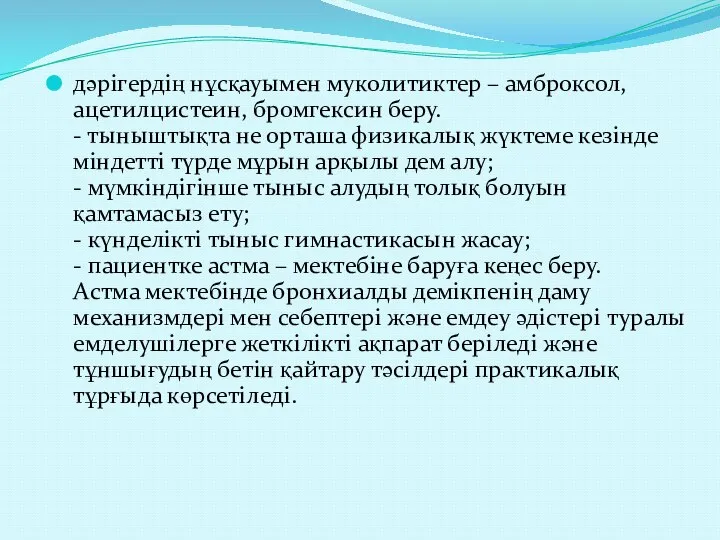 дәрігердің нұсқауымен муколитиктер – амброксол, ацетилцистеин, бромгексин беру.
- тыныштықта не орташа физикалық жүктеме кезінде міндетті түрде мұрын арқылы дем алу;
- мүмкіндігінше тыныс алудың толық болуын қамтамасыз ету;
- күнделікті тыныс гимнастикасын жасау;
- пациентке астма – мектебіне баруға кеңес беру. Астма мектебінде бронхиалды демікпенің даму механизмдері мен себептері және емдеу әдістері туралы емделушілерге жеткілікті ақпарат беріледі және тұншығудың бетін қайтару тәсілдері практикалық тұрғыда көрсетіледі.